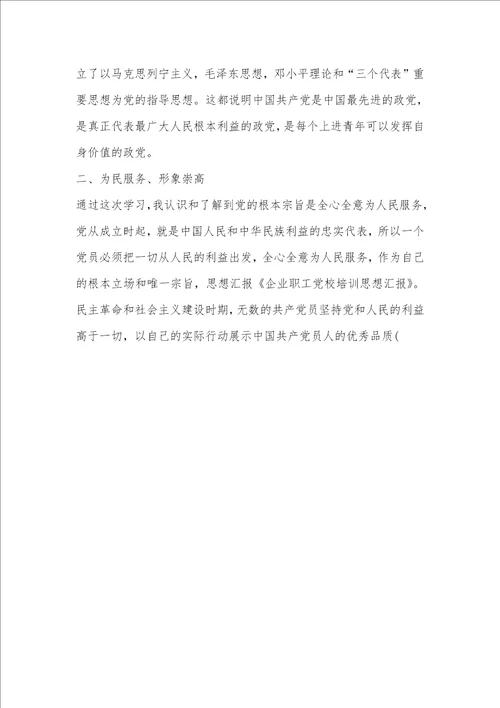 立了以马克思列宁主义，毛泽东思想，邓小平理论和“三个代表”重要思想为党的指导思想。这都说明中国共产党是中国最先进的政党，是真正代表最广大人民根本利益的政党，是每个上进青年可以发挥自身价值的政党。

二、为民服务、形象崇高

通过这次学习，我认识和了解到党的根本宗旨是全心全意为人民服务，党从成立时起，就是中国人民和中华民族利益的忠实代表，所以一个党员必须把一切从人民的利益出发，全心全意为人民服务，作为自己的根本立场和唯一宗旨，思想汇报《企业职工党校培训思想汇报》。民主革命和社会主义建设时期，无数的共产党员坚持党和人民的利益高于一切，以自己的实际行动展示中国共产党员人的优秀品质(